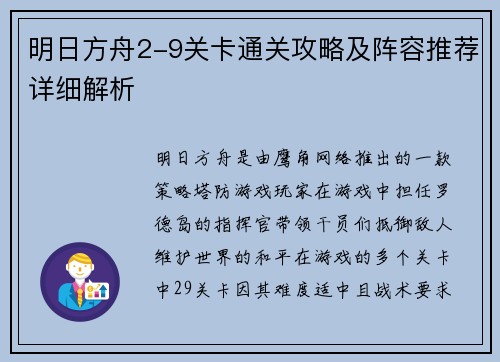 明日方舟2-9关卡通关攻略及阵容推荐详细解析

明日方舟是由鹰角网络推出的一款策略塔防游戏玩家在游戏中担任罗德岛的指挥官带领干员们抵御敌人维护世界的和平在游戏的多个关卡中29关卡因其难度适中且战术要求